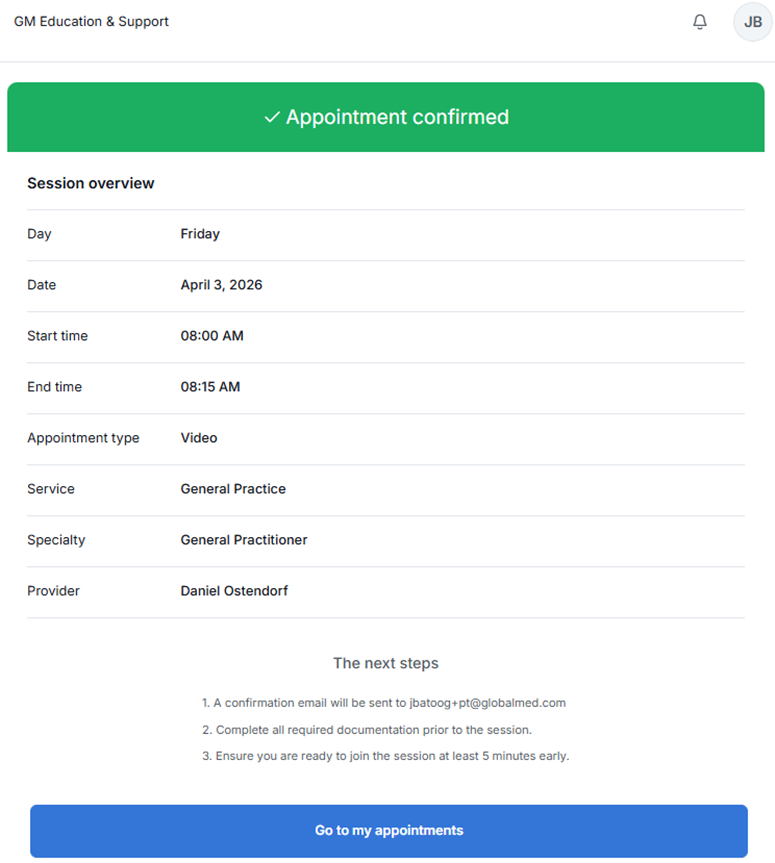 GM Education & Support

JB

✓ Appointment confirmed

Session overview

| Day | Friday |
|---|---|
| Date | April 3, 2026 |
| Start time | 08:00 AM |
| End time | 08:15 AM |
| Appointment type | Video |
| Service | General Practice |
| Specialty | General Practitioner |
| Provider | Daniel Ostendorf |

The next steps

1. A confirmation email will be sent to jbatoog+pt@globalmed.com
2. Complete all required documentation prior to the session.
3. Ensure you are ready to join the session at least 5 minutes early.

Go to my appointments